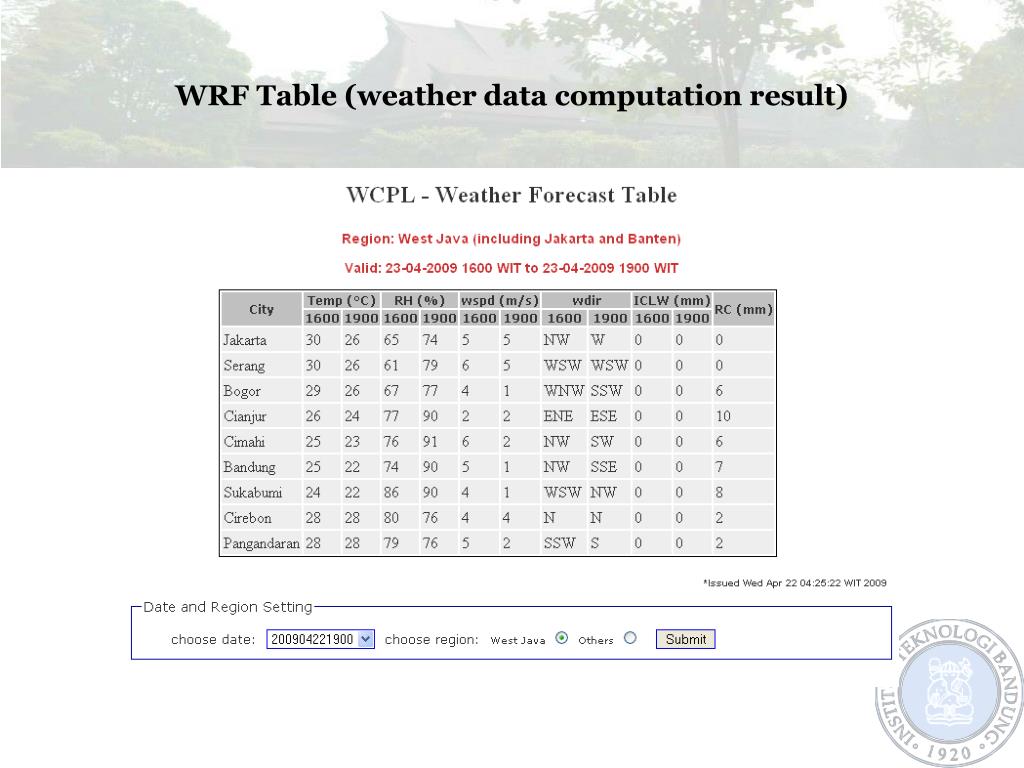 WRF Table (weather data computation result)

WCPL - Weather Forecast Table

Region: West Java (including Jakarta and Banten)

Valid: 23-04-2009 1600 WIT to 23-04-2009 1900 WIT

| City | Temp (°C) 1600 | Temp (°C) 1900 | RH (%) 1600 | RH (%) 1900 | wspd (m/s) 1600 | wspd (m/s) 1900 | wdir 1600 | wdir 1900 | ICLW (mm) 1600 | ICLW (mm) 1900 | RC (mm) |
|---|---|---|---|---|---|---|---|---|---|---|---|
| Jakarta | 30 | 26 | 65 | 74 | 5 | 5 | NW | W | 0 | 0 | 0 |
| Serang | 30 | 26 | 61 | 79 | 6 | 5 | WSW | WSW | 0 | 0 | 0 |
| Bogor | 29 | 26 | 67 | 77 | 4 | 1 | WNW | SSW | 0 | 0 | 6 |
| Cianjur | 26 | 24 | 77 | 90 | 2 | 2 | ENE | ESE | 0 | 0 | 10 |
| Cimahi | 25 | 23 | 76 | 91 | 6 | 2 | NW | SW | 0 | 0 | 6 |
| Bandung | 25 | 22 | 74 | 90 | 5 | 1 | NW | SSE | 0 | 0 | 7 |
| Sukabumi | 24 | 22 | 86 | 90 | 4 | 1 | WSW | NW | 0 | 0 | 8 |
| Cirebon | 28 | 28 | 80 | 76 | 4 | 4 | N | N | 0 | 0 | 2 |
| Pangandaran | 28 | 28 | 79 | 76 | 5 | 2 | SSW | S | 0 | 0 | 2 |

*Issued Wed Apr 22 04:25:22 WIT 2009

Date and Region Setting

choose date: 200904221900 choose region: West Java Others Submit

INSTITUT TEKNOLOGI BANDUNG 1920